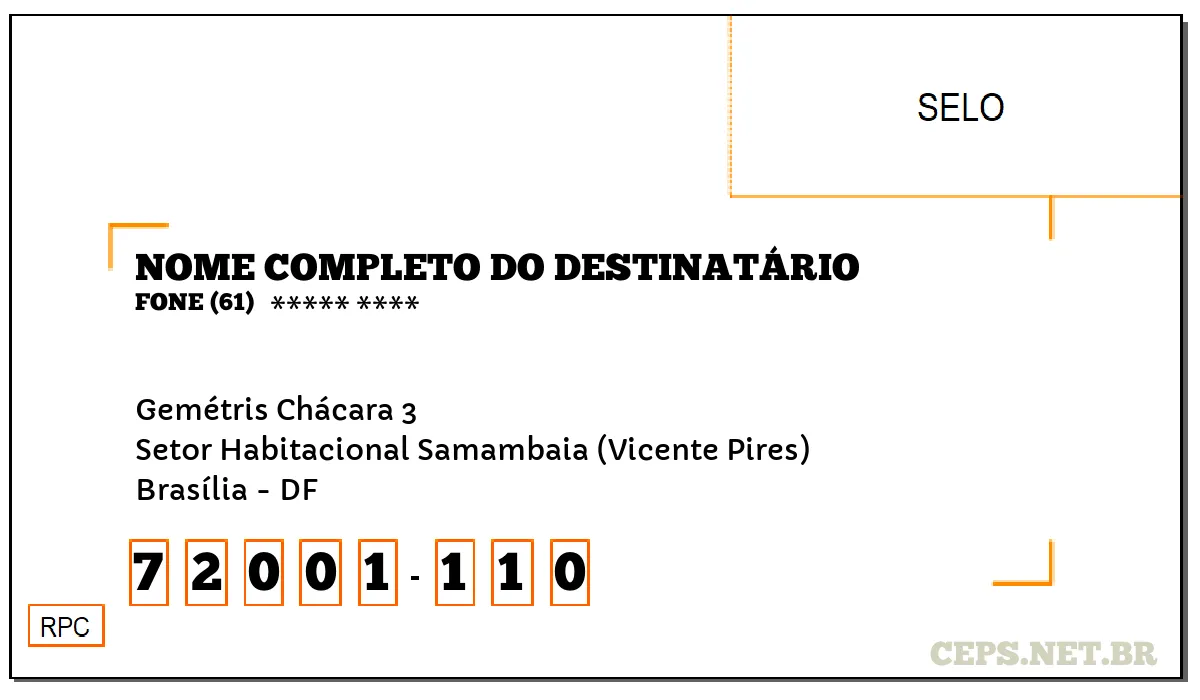 SELO

NOME COMPLETO DO DESTINATÁRIO
FONE (61) ***** ****

Gemétris Chácara 3
Setor Habitacional Samambaia (Vicente Pires)
Brasília - DF

7 2 0 0 1 - 1 1 0

RPC

CEPS.NET.BR